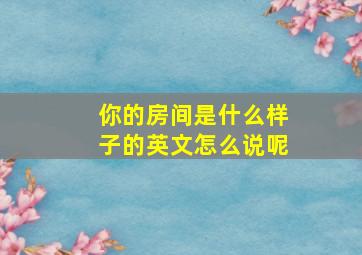 你的房间是什么样子的英文怎么说呢